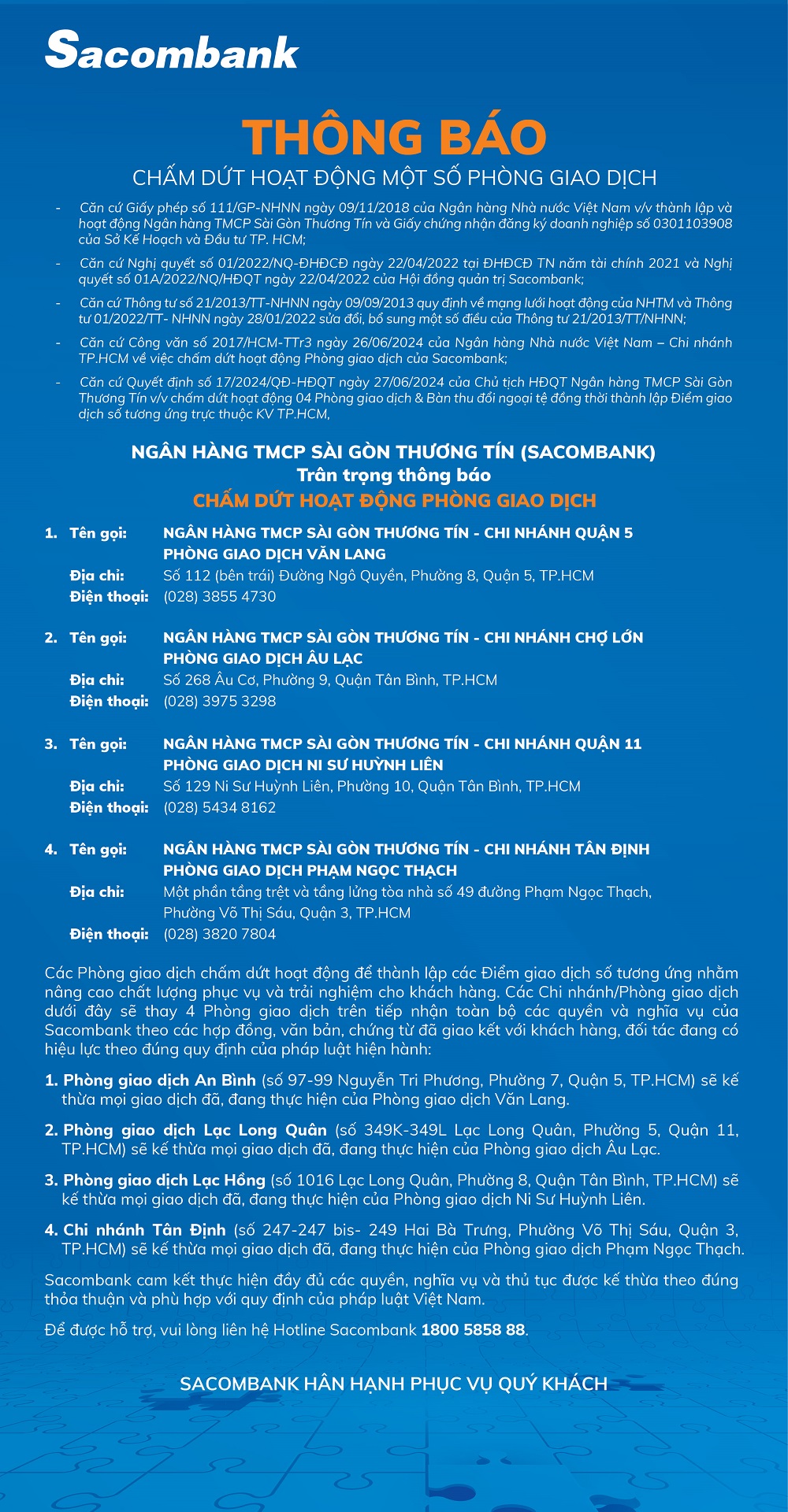 Sacombank

THÔNG BÁO

CHẤM DỨT HOẠT ĐỘNG MỘT SỐ PHÒNG GIAO DỊCH

- Căn cứ Giấy phép số 111/GP-NHNN ngày 09/11/2018 của Ngân hàng Nhà nước Việt Nam v/v thành lập và hoạt động Ngân hàng TMCP Sài Gòn Thương Tín và Giấy chứng nhận đăng ký doanh nghiệp số 0301103908 của Sở Kế Hoạch và Đầu tư TP. HCM;

- Căn cứ Nghị quyết số 01/2022/NQ-ĐHĐCĐ ngày 22/04/2022 tại ĐHĐCĐ TN năm tài chính 2021 và Nghị quyết số 01A/2022/NQ/HĐQT ngày 22/04/2022 của Hội đồng quản trị Sacombank;

- Căn cứ Thông tư số 21/2013/TT-NHNN ngày 09/09/2013 quy định về mạng lưới hoạt động của NHTM và Thông tư 01/2022/TT- NHNN ngày 28/01/2022 sửa đổi, bổ sung một số điều của Thông tư 21/2013/TT/NHNN;

- Căn cứ Công văn số 2017/HCM-TTr3 ngày 26/06/2024 của Ngân hàng Nhà nước Việt Nam – Chi nhánh TP.HCM về việc chấm dứt hoạt động Phòng giao dịch của Sacombank;

- Căn cứ Quyết định số 17/2024/QĐ-HĐQT ngày 27/06/2024 của Chủ tịch HĐQT Ngân hàng TMCP Sài Gòn Thương Tín v/v chấm dứt hoạt động 04 Phòng giao dịch & Bàn thu đổi ngoại tệ đồng thời thành lập Điểm giao dịch số tương ứng trực thuộc KV TP.HCM,

NGÂN HÀNG TMCP SÀI GÒN THƯƠNG TÍN (SACOMBANK)
Trân trọng thông báo
CHẤM DỨT HOẠT ĐỘNG PHÒNG GIAO DỊCH

1. Tên gọi: NGÂN HÀNG TMCP SÀI GÒN THƯƠNG TÍN - CHI NHÁNH QUẬN 5
PHÒNG GIAO DỊCH VĂN LANG
Địa chỉ: Số 112 (bên trái) Đường Ngô Quyền, Phường 8, Quận 5, TP.HCM
Điện thoại: (028) 3855 4730

2. Tên gọi: NGÂN HÀNG TMCP SÀI GÒN THƯƠNG TÍN - CHI NHÁNH CHỢ LỚN
PHÒNG GIAO DỊCH ÂU LẠC
Địa chỉ: Số 268 Âu Cơ, Phường 9, Quận Tân Bình, TP.HCM
Điện thoại: (028) 3975 3298

3. Tên gọi: NGÂN HÀNG TMCP SÀI GÒN THƯƠNG TÍN - CHI NHÁNH QUẬN 11
PHÒNG GIAO DỊCH NI SƯ HUỲNH LIÊN
Địa chỉ: Số 129 Ni Sư Huỳnh Liên, Phường 10, Quận Tân Bình, TP.HCM
Điện thoại: (028) 5434 8162

4. Tên gọi: NGÂN HÀNG TMCP SÀI GÒN THƯƠNG TÍN - CHI NHÁNH TÂN ĐỊNH
PHÒNG GIAO DỊCH PHẠM NGỌC THẠCH
Địa chỉ: Một phần tầng trệt và tầng lửng tòa nhà số 49 đường Phạm Ngọc Thạch, Phường Võ Thị Sáu, Quận 3, TP.HCM
Điện thoại: (028) 3820 7804

Các Phòng giao dịch chấm dứt hoạt động để thành lập các Điểm giao dịch số tương ứng nhằm nâng cao chất lượng phục vụ và trải nghiệm cho khách hàng. Các Chi nhánh/Phòng giao dịch dưới đây sẽ thay 4 Phòng giao dịch trên tiếp nhận toàn bộ các quyền và nghĩa vụ của Sacombank theo các hợp đồng, văn bản, chứng từ đã giao kết với khách hàng, đối tác đang có hiệu lực theo đúng quy định của pháp luật hiện hành:

1. Phòng giao dịch An Bình (số 97-99 Nguyễn Tri Phương, Phường 7, Quận 5, TP.HCM) sẽ kế thừa mọi giao dịch đã, đang thực hiện của Phòng giao dịch Văn Lang.

2. Phòng giao dịch Lạc Long Quân (số 349K-349L Lạc Long Quân, Phường 5, Quận 11, TP.HCM) sẽ kế thừa mọi giao dịch đã, đang thực hiện của Phòng giao dịch Âu Lạc.

3. Phòng giao dịch Lạc Hồng (số 1016 Lạc Long Quân, Phường 8, Quận Tân Bình, TP.HCM) sẽ kế thừa mọi giao dịch đã, đang thực hiện của Phòng giao dịch Ni Sư Huỳnh Liên.

4. Chi nhánh Tân Định (số 247-247 bis- 249 Hai Bà Trưng, Phường Võ Thị Sáu, Quận 3, TP.HCM) sẽ kế thừa mọi giao dịch đã, đang thực hiện của Phòng giao dịch Phạm Ngọc Thạch.

Sacombank cam kết thực hiện đầy đủ các quyền, nghĩa vụ và thủ tục được kế thừa theo đúng thỏa thuận và phù hợp với quy định của pháp luật Việt Nam.

Để được hỗ trợ, vui lòng liên hệ Hotline Sacombank 1800 5858 88.

SACOMBANK HÂN HẠNH PHỤC VỤ QUÝ KHÁCH